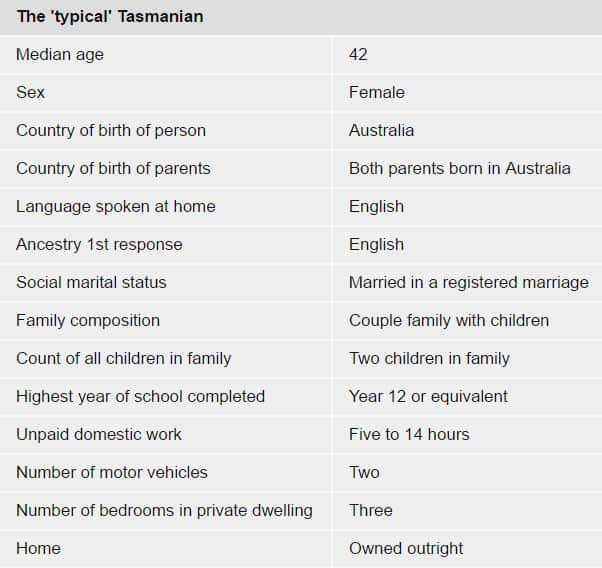 | The 'typical' Tasmanian | |
|---|---|
| Median age | 42 |
| Sex | Female |
| Country of birth of person | Australia |
| Country of birth of parents | Both parents born in Australia |
| Language spoken at home | English |
| Ancestry 1st response | English |
| Social marital status | Married in a registered marriage |
| Family composition | Couple family with children |
| Count of all children in family | Two children in family |
| Highest year of school completed | Year 12 or equivalent |
| Unpaid domestic work | Five to 14 hours |
| Number of motor vehicles | Two |
| Number of bedrooms in private dwelling | Three |
| Home | Owned outright |